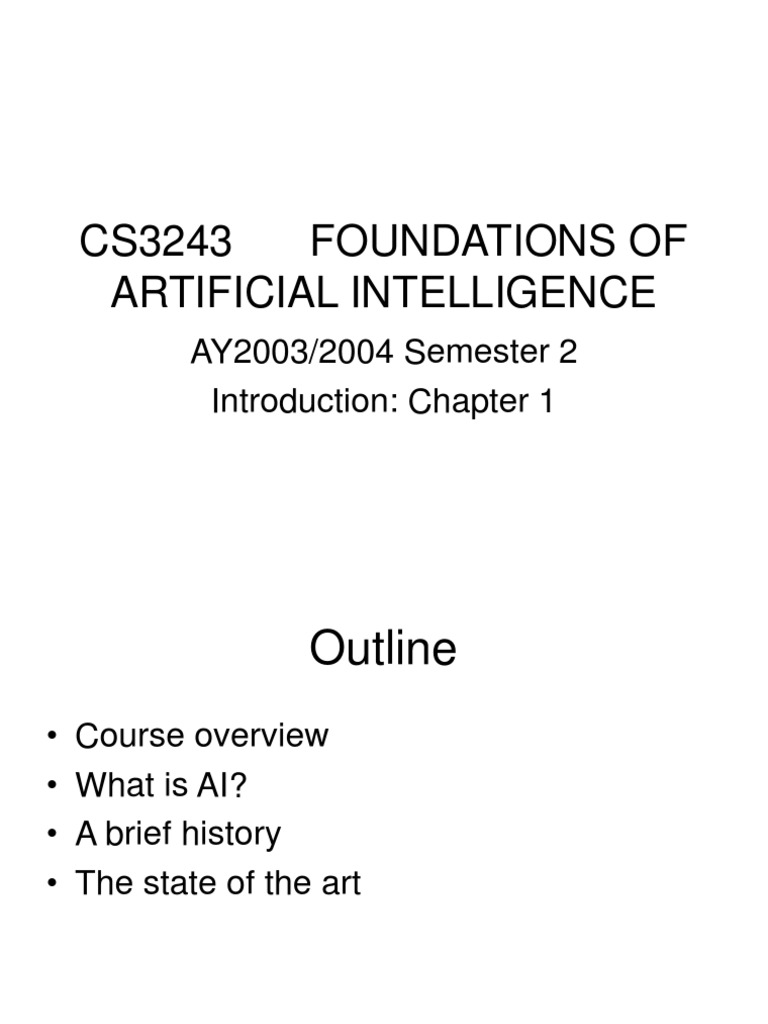 CS3243 FOUNDATIONS OF ARTIFICIAL INTELLIGENCE

AY2003/2004 Semester 2

Introduction: Chapter 1

Outline

• Course overview
• What is AI?
• A brief history
• The state of the art